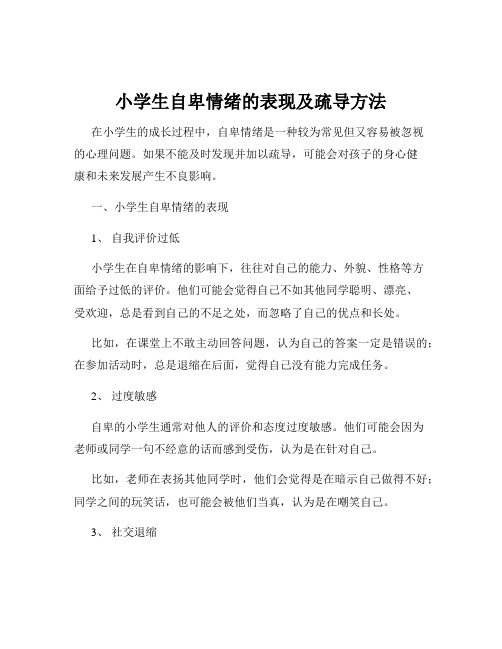 小学生自卑情绪的表现及疏导方法

在小学生的成长过程中，自卑情绪是一种较为常见但又容易被忽视的心理问题。如果不能及时发现并加以疏导，可能会对孩子的身心健康和未来发展产生不良影响。

一、小学生自卑情绪的表现

1、 自我评价过低

小学生在自卑情绪的影响下，往往对自己的能力、外貌、性格等方面给予过低的评价。他们可能会觉得自己不如其他同学聪明、漂亮、受欢迎，总是看到自己的不足之处，而忽略了自己的优点和长处。

比如，在课堂上不敢主动回答问题，认为自己的答案一定是错误的；在参加活动时，总是退缩在后面，觉得自己没有能力完成任务。

2、 过度敏感

自卑的小学生通常对他人的评价和态度过度敏感。他们可能会因为老师或同学一句不经意的话而感到受伤，认为是在针对自己。

比如，老师在表扬其他同学时，他们会觉得是在暗示自己做得不好；同学之间的玩笑话，也可能会被他们当真，认为是在嘲笑自己。

3、 社交退缩